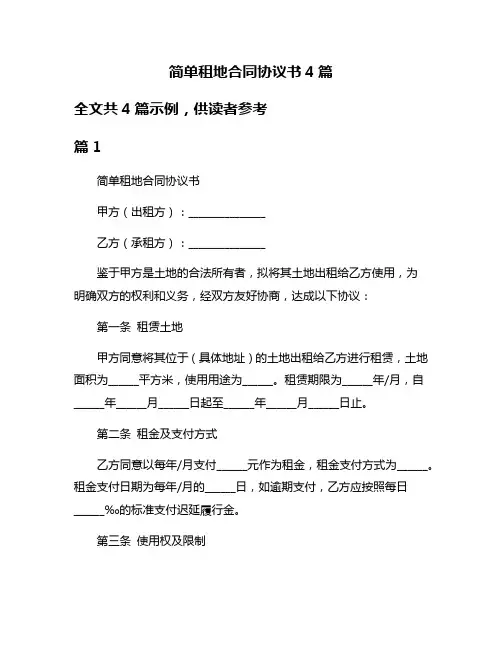 简单租地合同协议书 4 篇

全文共 4 篇示例，供读者参考

篇 1

简单租地合同协议书

甲方（出租方）：______________

乙方（承租方）：______________

鉴于甲方是土地的合法所有者，拟将其土地出租给乙方使用，为明确双方的权利和义务，经双方友好协商，达成以下协议：

第一条 租赁土地

甲方同意将其位于（具体地址）的土地出租给乙方进行租赁，土地面积为_____平方米，使用用途为_____。租赁期限为_____年/月，自_____年_____月_____日起至_____年_____月_____日止。

第二条 租金及支付方式

乙方同意以每年/月支付_____元作为租金，租金支付方式为_____。租金支付日期为每年/月的_____日，如逾期支付，乙方应按照每日_____‰的标准支付迟延履行金。

第三条 使用权及限制